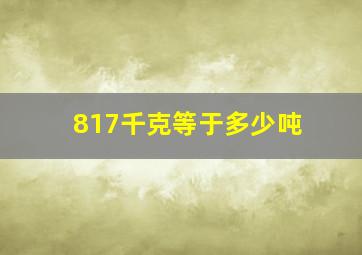 817千克等于多少吨